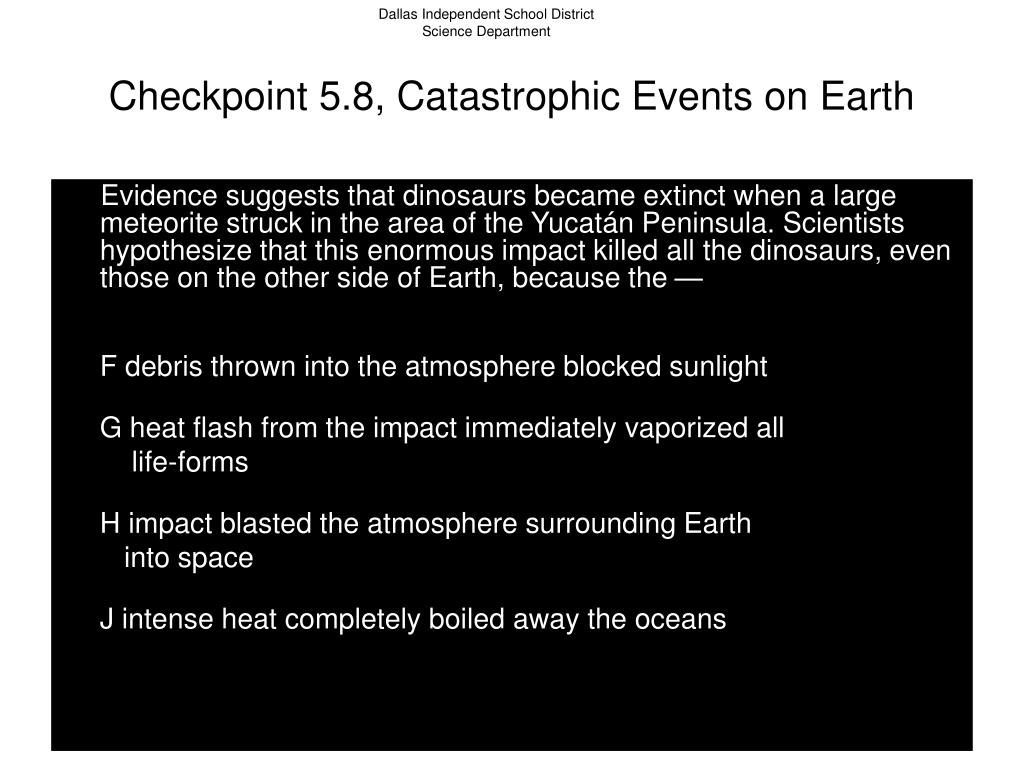 Dallas Independent School District
Science Department

Checkpoint 5.8, Catastrophic Events on Earth

Evidence suggests that dinosaurs became extinct when a large meteorite struck in the area of the Yucatán Peninsula. Scientists hypothesize that this enormous impact killed all the dinosaurs, even those on the other side of Earth, because the —

F debris thrown into the atmosphere blocked sunlight

G heat flash from the impact immediately vaporized all life-forms

H impact blasted the atmosphere surrounding Earth into space

J intense heat completely boiled away the oceans